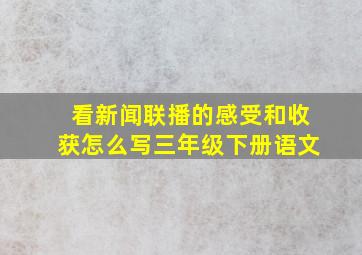 看新闻联播的感受和收获怎么写三年级下册语文